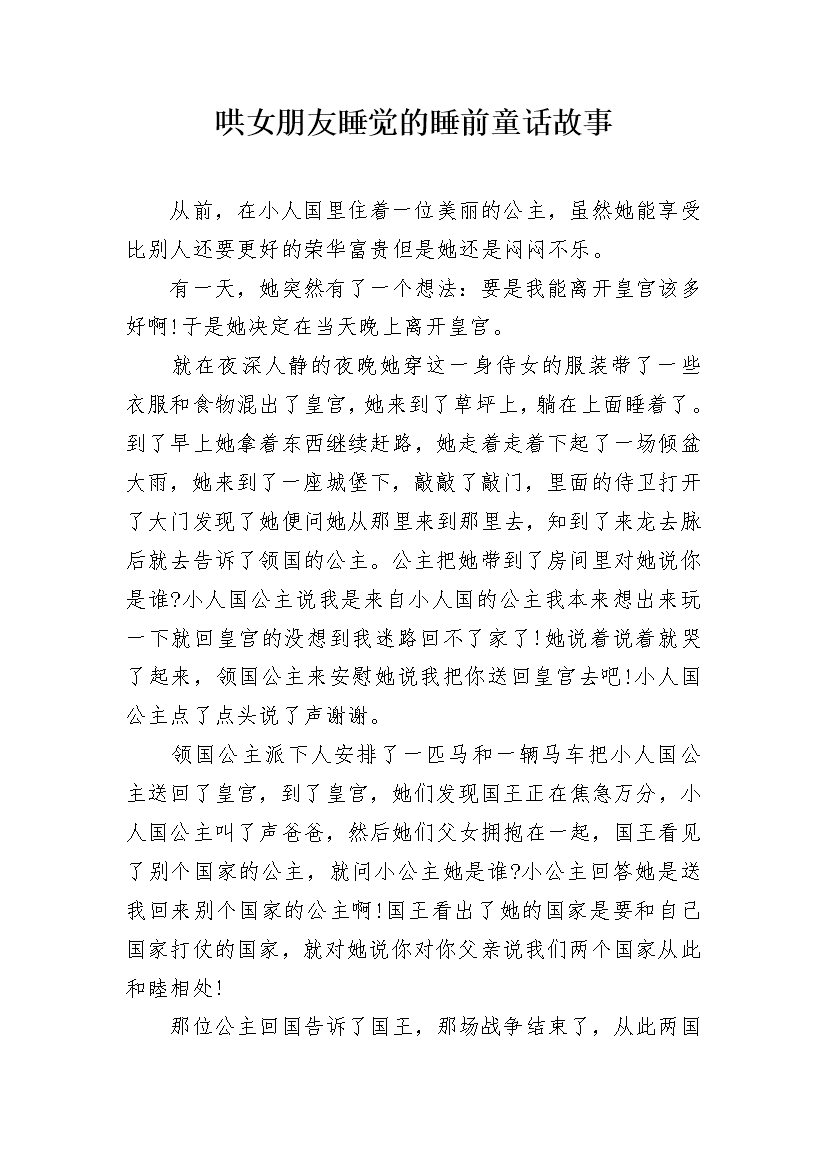 哄女朋友睡觉的睡前童话故事

从前，在小人国里住着一位美丽的公主，虽然她能享受比别人还要更好的荣华富贵但是她还是闷闷不乐。

有一天，她突然有了一个想法：要是我能离开皇宫该多好啊!于是她决定在当天晚上离开皇宫。

就在夜深人静的夜晚她穿这一身侍女的服装带了一些衣服和食物混出了皇宫，她来到了草坪上，躺在上面睡着了。到了早上她拿着东西继续赶路，她走着走着下起了一场倾盆大雨，她来到了一座城堡下，敲敲了敲门，里面的侍卫打开了大门发现了她便问她从那里来到那里去，知到了来龙去脉后就去告诉了领国的公主。公主把她带到了房间里对她说你是谁?小人国公主说我是来自小人国的公主我本来想出来玩一下就回皇宫的没想到我迷路回不了家了!她说着说着就哭了起来，领国公主来安慰她说我把你送回皇宫去吧!小人国公主点了点头说了声谢谢。

领国公主派下人安排了一匹马和一辆马车把小人国公主送回了皇宫，到了皇宫，她们发现国王正在焦急万分，小人国公主叫了声爸爸，然后她们父女拥抱在一起，国王看见了别个国家的公主，就问小公主她是谁?小公主回答她是送我回来别个国家的公主啊!国王看出了她的国家是要和自己国家打仗的国家，就对她说你对你父亲说我们两个国家从此和睦相处!

那位公主回国告诉了国王，那场战争结束了，从此两国